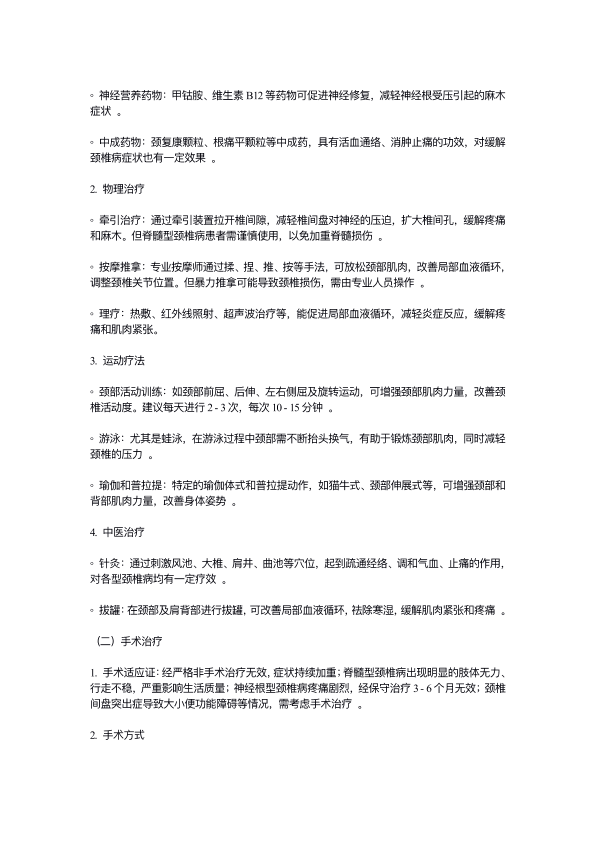 ◦ 神经营养药物：甲钴胺、维生素 B12 等药物可促进神经修复，减轻神经根受压引起的麻木症状 。

◦ 中成药物：颈复康颗粒、根痛平颗粒等中成药，具有活血通络、消肿止痛的功效，对缓解颈椎病症状也有一定效果 。

2. 物理治疗

◦ 牵引治疗：通过牵引装置拉开椎间隙，减轻椎间盘对神经的压迫，扩大椎间孔，缓解疼痛和麻木。但脊髓型颈椎病患者需谨慎使用，以免加重脊髓损伤 。

◦ 按摩推拿：专业按摩师通过揉、捏、推、按等手法，可放松颈部肌肉，改善局部血液循环，调整颈椎关节位置。但暴力推拿可能导致颈椎损伤，需由专业人员操作 。

◦ 理疗：热敷、红外线照射、超声波治疗等，能促进局部血液循环，减轻炎症反应，缓解疼痛和肌肉紧张。

3. 运动疗法

◦ 颈部活动训练：如颈部前屈、后伸、左右侧屈及旋转运动，可增强颈部肌肉力量，改善颈椎活动度。建议每天进行 2 - 3 次，每次 10 - 15 分钟 。

◦ 游泳：尤其是蛙泳，在游泳过程中颈部需不断抬头换气，有助于锻炼颈部肌肉，同时减轻颈椎的压力 。

◦ 瑜伽和普拉提：特定的瑜伽体式和普拉提动作，如猫牛式、颈部伸展式等，可增强颈部和背部肌肉力量，改善身体姿势 。

4. 中医治疗

◦ 针灸：通过刺激风池、大椎、肩井、曲池等穴位，起到疏通经络、调和气血、止痛的作用，对各型颈椎病均有一定疗效 。

◦ 拔罐：在颈部及肩背部进行拔罐，可改善局部血液循环，祛除寒湿，缓解肌肉紧张和疼痛 。

（二）手术治疗

1. 手术适应证：经严格非手术治疗无效，症状持续加重；脊髓型颈椎病出现明显的肢体无力、行走不稳，严重影响生活质量；神经根型颈椎病疼痛剧烈，经保守治疗 3 - 6 个月无效；颈椎间盘突出症导致大小便功能障碍等情况，需考虑手术治疗 。

2. 手术方式